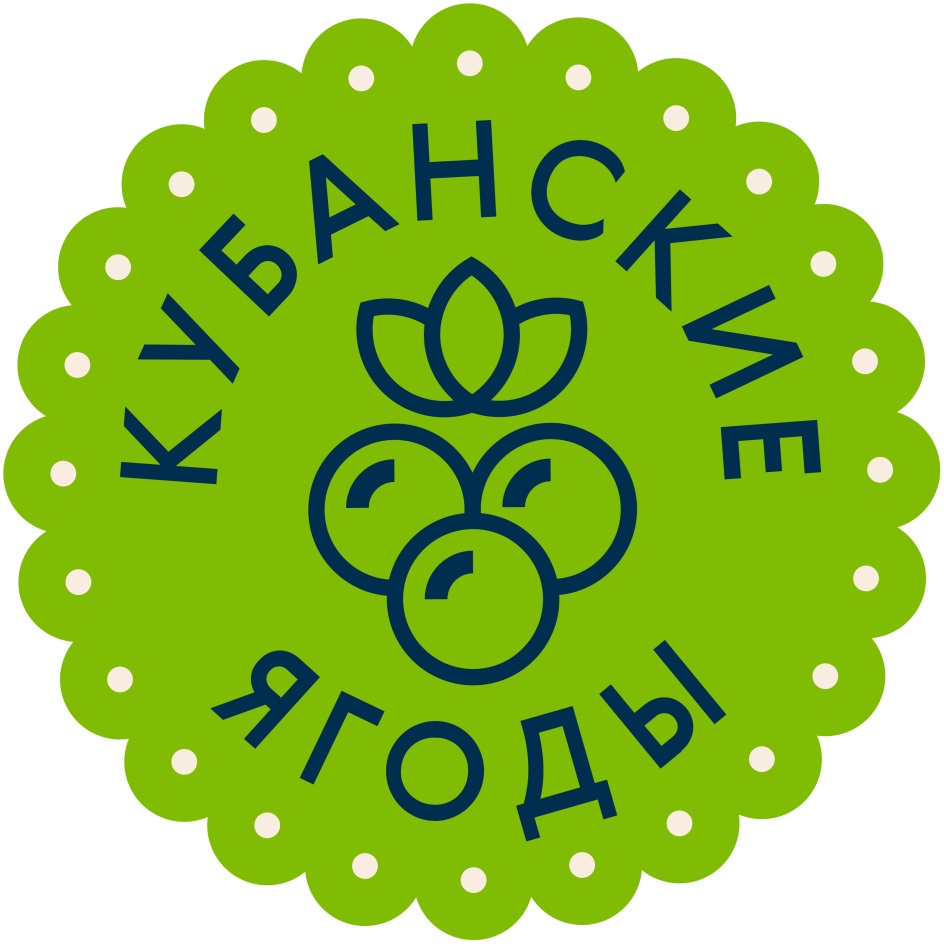 КУБАНСКИЕ
ЯГОДЫ